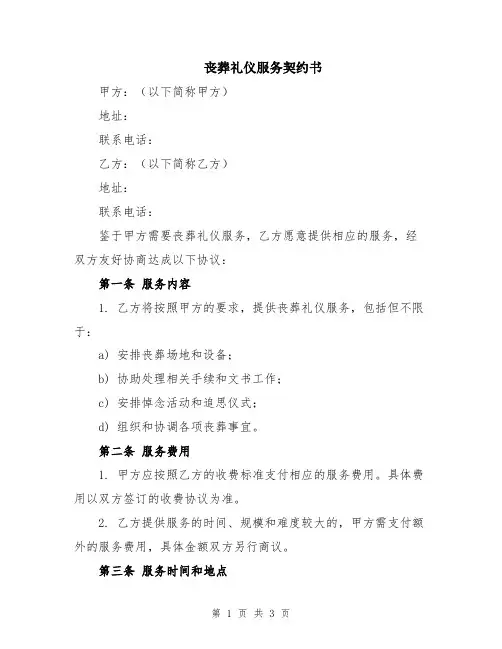 丧葬礼仪服务契约书

甲方：（以下简称甲方）

地址：

联系电话：

乙方：（以下简称乙方）

地址：

联系电话：

鉴于甲方需要丧葬礼仪服务，乙方愿意提供相应的服务，经双方友好协商达成以下协议：

第一条 服务内容

1. 乙方将按照甲方的要求，提供丧葬礼仪服务，包括但不限于：

a) 安排丧葬场地和设备；

b) 协助处理相关手续和文书工作；

c) 安排悼念活动和追思仪式；

d) 组织和协调各项丧葬事宜。

第二条 服务费用

1. 甲方应按照乙方的收费标准支付相应的服务费用。具体费用以双方签订的收费协议为准。

2. 乙方提供服务的时间、规模和难度较大的，甲方需支付额外的服务费用，具体金额双方另行商议。

第三条 服务时间和地点

第 1 页 共 3 页